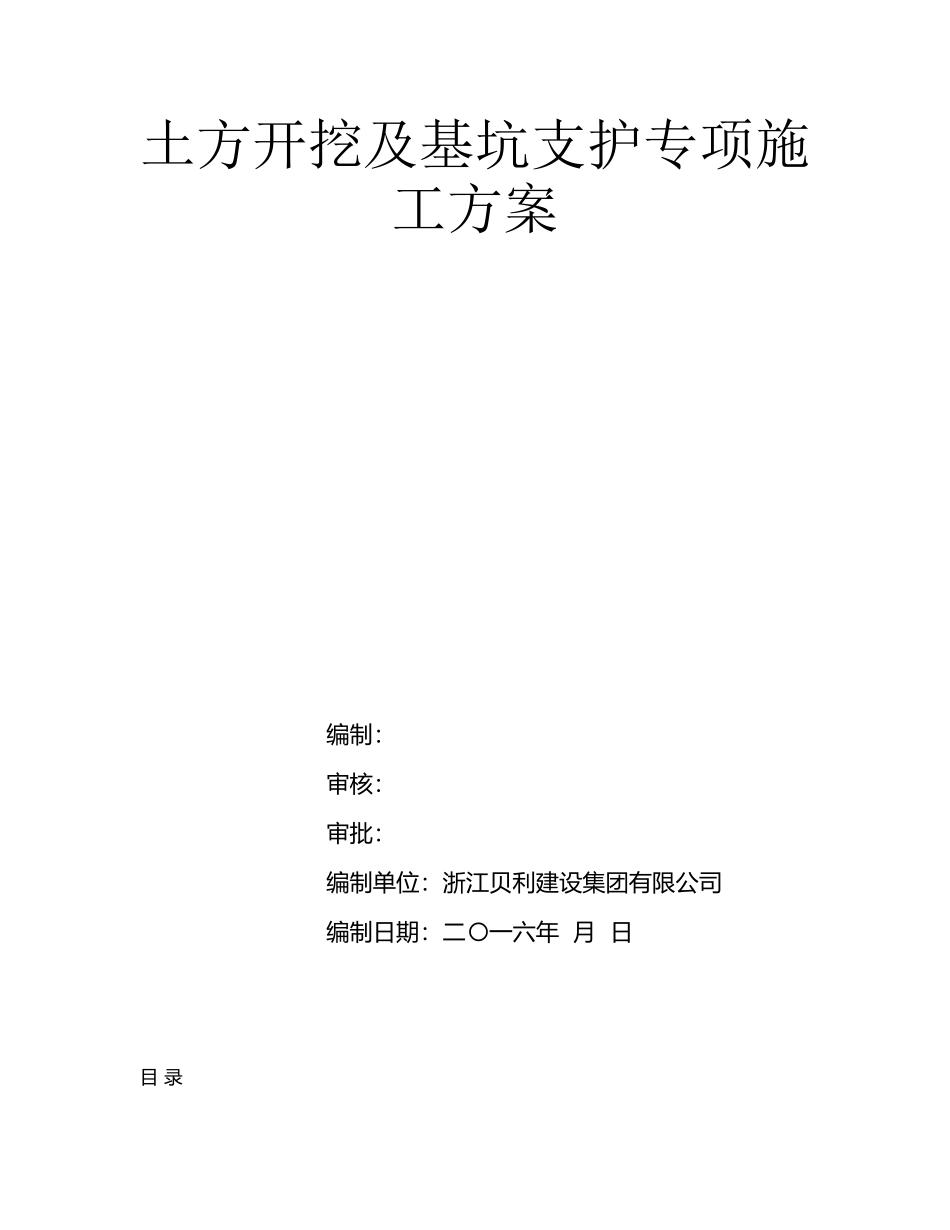 土方开挖及基坑支护专项施工方案

编制：

审核：

审批：

编制单位：浙江贝利建设集团有限公司

编制日期：二〇一六年 月 日

目 录